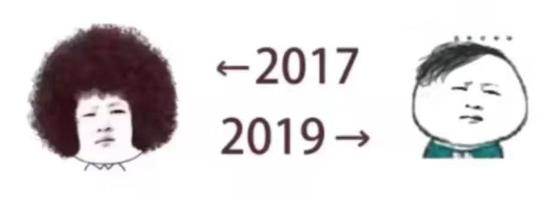 ←2017
2019→